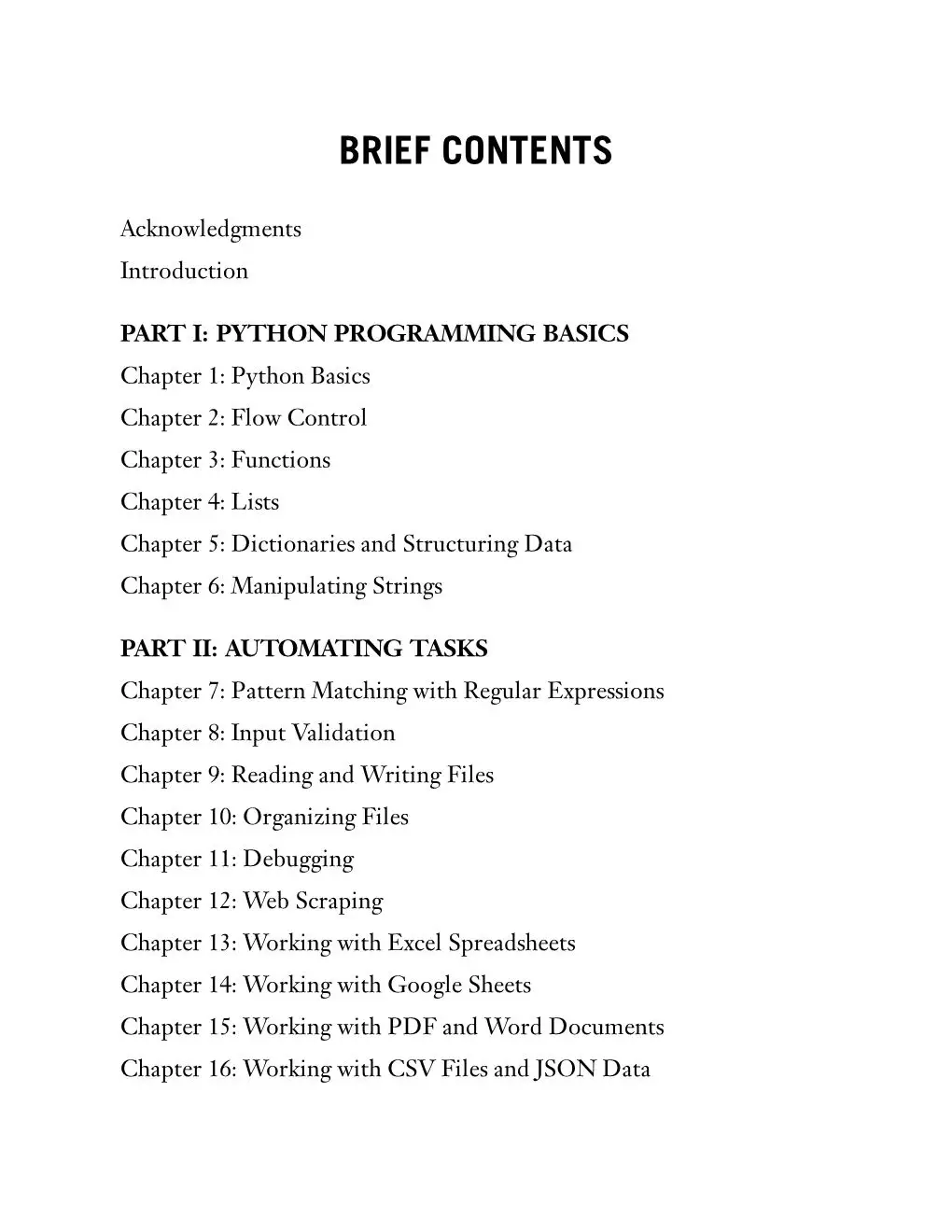 BRIEF CONTENTS

Acknowledgments

Introduction

PART I: PYTHON PROGRAMMING BASICS

Chapter 1: Python Basics

Chapter 2: Flow Control

Chapter 3: Functions

Chapter 4: Lists

Chapter 5: Dictionaries and Structuring Data

Chapter 6: Manipulating Strings

PART II: AUTOMATING TASKS

Chapter 7: Pattern Matching with Regular Expressions

Chapter 8: Input Validation

Chapter 9: Reading and Writing Files

Chapter 10: Organizing Files

Chapter 11: Debugging

Chapter 12: Web Scraping

Chapter 13: Working with Excel Spreadsheets

Chapter 14: Working with Google Sheets

Chapter 15: Working with PDF and Word Documents

Chapter 16: Working with CSV Files and JSON Data